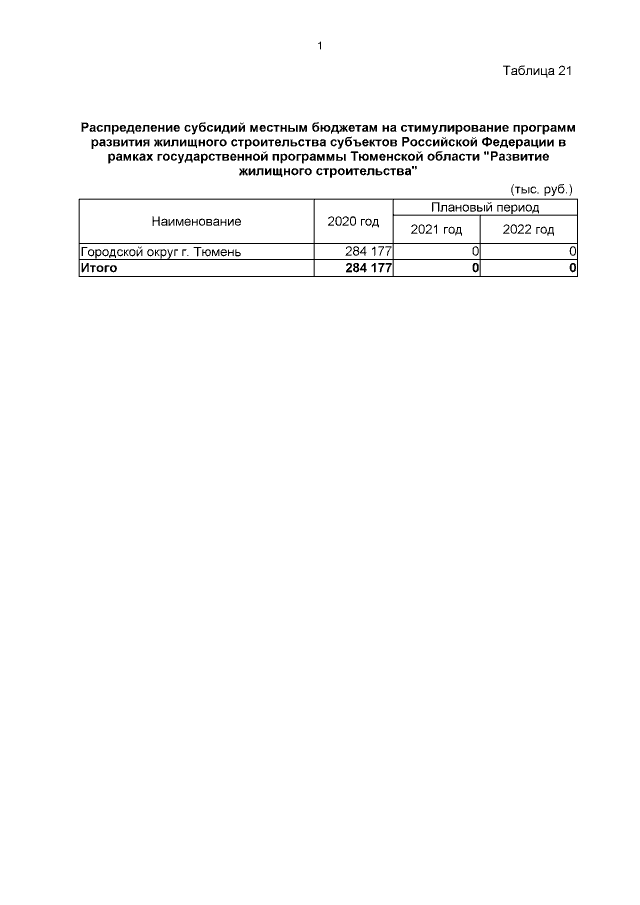 1

Таблица 21

Распределение субсидий местным бюджетам на стимулирование программ развития жилищного строительства субъектов Российской Федерации в рамках государственной программы Тюменской области "Развитие жилищного строительства"

(тыс. руб.)

| Наименование | 2020 год | Плановый период | |
|---|---|---|---|
| | | 2021 год | 2022 год |
| Городской округ г. Тюмень | 284 177 | 0 | 0 |
| Итого | 284 177 | 0 | 0 |